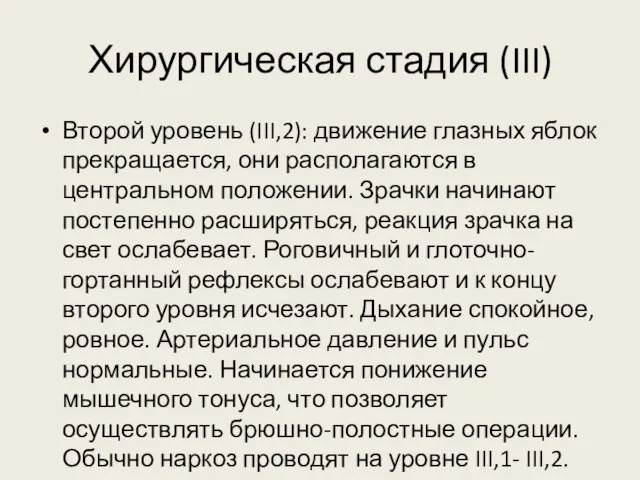 Хирургическая стадия (III)

• Второй уровень (III,2): движение глазных яблок прекращается, они располагаются в центральном положении. Зрачки начинают постепенно расширяться, реакция зрачка на свет ослабевает. Роговичный и глоточно-гортанный рефлексы ослабевают и к концу второго уровня исчезают. Дыхание спокойное, ровное. Артериальное давление и пульс нормальные. Начинается понижение мышечного тонуса, что позволяет осуществлять брюшно-полостные операции. Обычно наркоз проводят на уровне III,1- III,2.